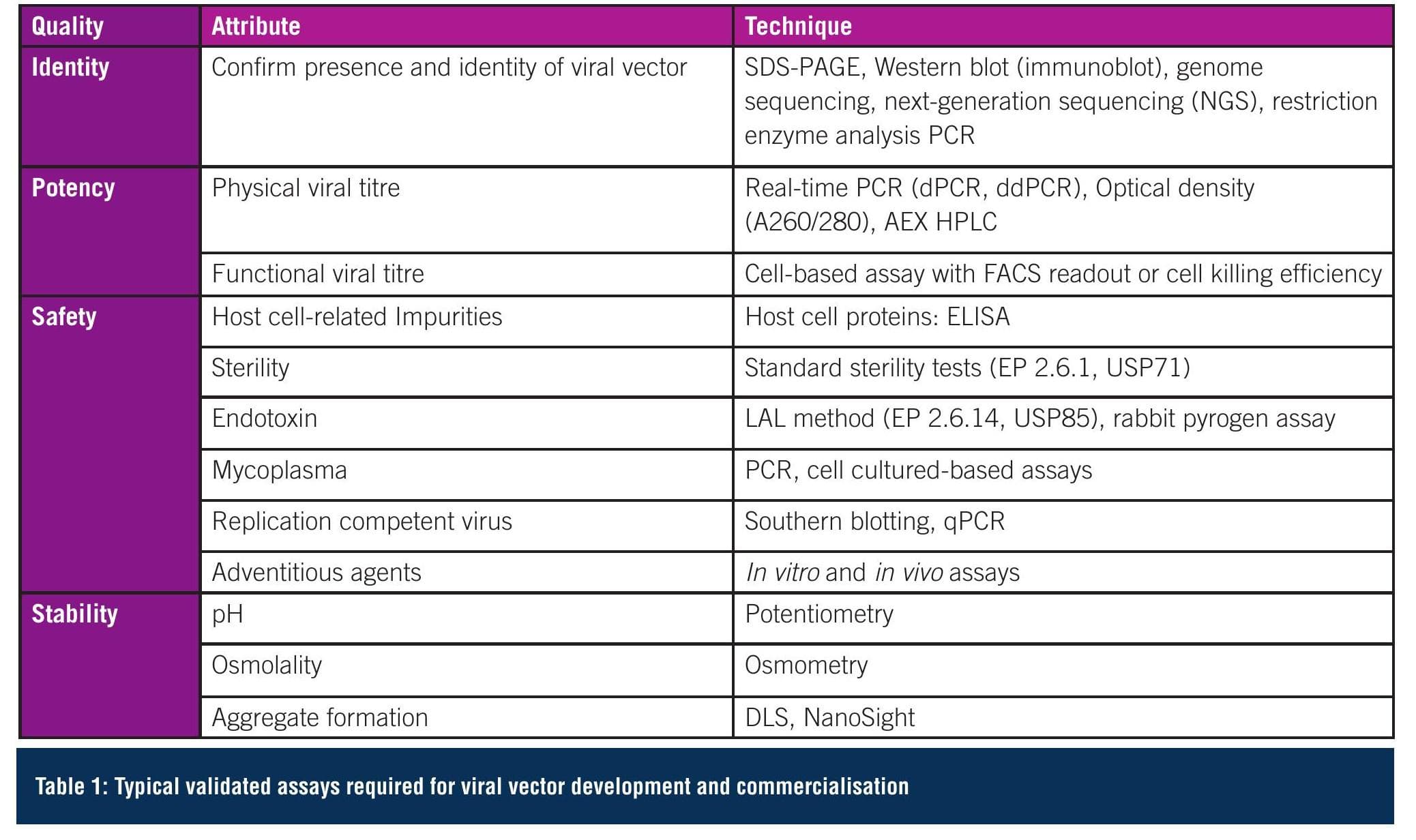 | Quality | Attribute | Technique |
|---|---|---|
| Identity | Confirm presence and identity of viral vector | SDS-PAGE, Western blot (immunoblot), genome sequencing, next-generation sequencing (NGS), restriction enzyme analysis PCR |
| Potency | Physical viral titre | Real-time PCR (dPCR, ddPCR), Optical density (A260/280), AEX HPLC |
| | Functional viral titre | Cell-based assay with FACS readout or cell killing efficiency |
| Safety | Host cell-related Impurities | Host cell proteins: ELISA |
| | Sterility | Standard sterility tests (EP 2.6.1, USP71) |
| | Endotoxin | LAL method (EP 2.6.14, USP85), rabbit pyrogen assay |
| | Mycoplasma | PCR, cell cultured-based assays |
| | Replication competent virus | Southern blotting, qPCR |
| | Adventitious agents | In vitro and in vivo assays |
| Stability | pH | Potentiometry |
| | Osmolality | Osmometry |
| | Aggregate formation | DLS, NanoSight |

Table 1: Typical validated assays required for viral vector development and commercialisation